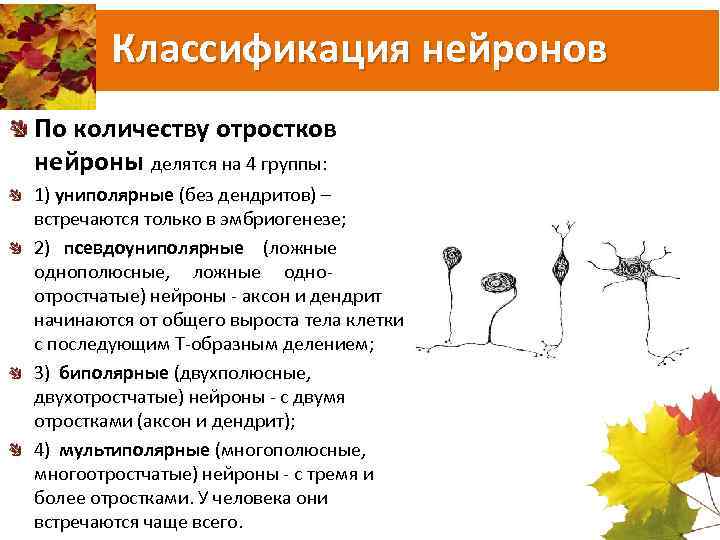 Классификация нейронов

По количеству отростков нейроны делятся на 4 группы:

1) униполярные (без дендритов) – встречаются только в эмбриогенезе;

2) псевдоуниполярные (ложные однополюсные, ложные одноотростчатые) нейроны - аксон и дендрит начинаются от общего выроста тела клетки с последующим Т-образным делением;

3) биполярные (двухполюсные, двухотростчатые) нейроны - с двумя отростками (аксон и дендрит);

4) мультиполярные (многополюсные, многоотростчатые) нейроны - с тремя и более отростками. У человека они встречаются чаще всего.